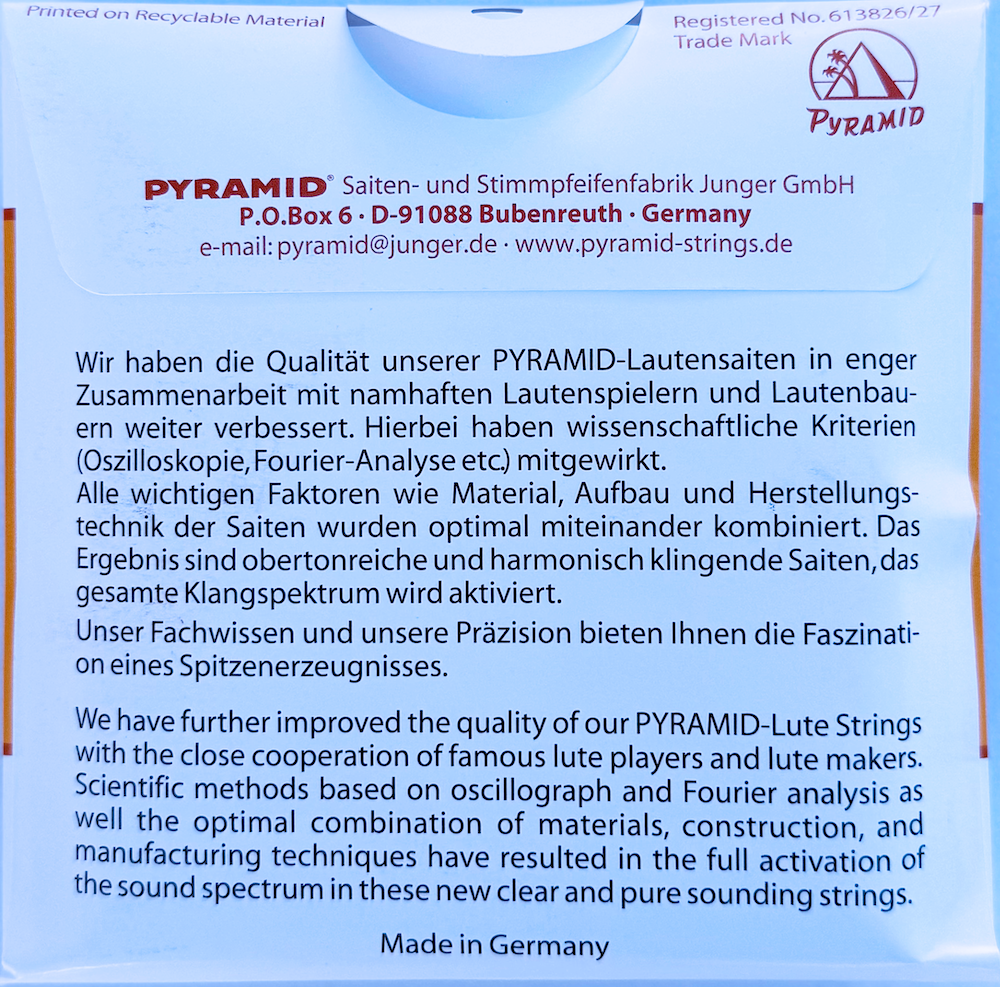 Printed on Recyclable Material

Registered No. 613826/27
Trade Mark

PYRAMID

PYRAMID® Saiten- und Stimmpfeifenfabrik Junger GmbH
P.O.Box 6 · D-91088 Bubenreuth · Germany
e-mail: pyramid@junger.de · www.pyramid-strings.de

Wir haben die Qualität unserer PYRAMID-Lautensaiten in enger Zusammenarbeit mit namhaften Lautenspielern und Lautenbauern weiter verbessert. Hierbei haben wissenschaftliche Kriterien (Oszilloskopie, Fourier-Analyse etc.) mitgewirkt.
Alle wichtigen Faktoren wie Material, Aufbau und Herstellungstechnik der Saiten wurden optimal miteinander kombiniert. Das Ergebnis sind obertonreiche und harmonisch klingende Saiten, das gesamte Klangspektrum wird aktiviert.
Unser Fachwissen und unsere Präzision bieten Ihnen die Faszination eines Spitzenerzeugnisses.

We have further improved the quality of our PYRAMID-Lute Strings with the close cooperation of famous lute players and lute makers. Scientific methods based on oscillograph and Fourier analysis as well the optimal combination of materials, construction, and manufacturing techniques have resulted in the full activation of the sound spectrum in these new clear and pure sounding strings.

Made in Germany